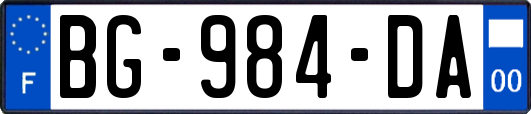 F
BG-984-DA
00